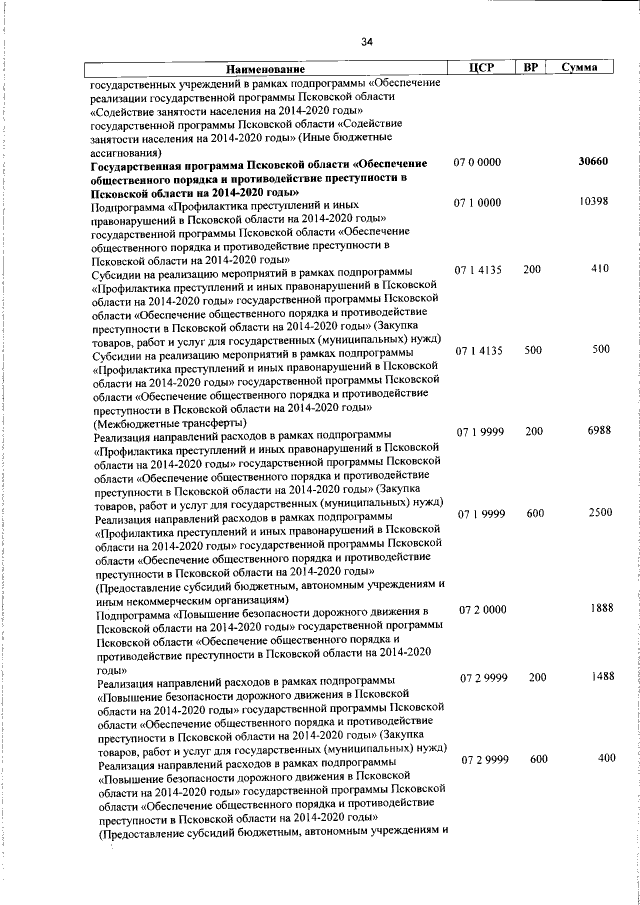 34

| Наименование | ЦСР | ВР | Сумма |
|---|---|---|---|
| государственных учреждений в рамках подпрограммы «Обеспечение реализации государственной программы Псковской области «Содействие занятости населения на 2014-2020 годы» государственной программы Псковской области «Содействие занятости населения на 2014-2020 годы» (Иные бюджетные ассигнования) | | | |
| **Государственная программа Псковской области «Обеспечение общественного порядка и противодействие преступности в Псковской области на 2014-2020 годы»** | 07 0 0000 | | **30660** |
| Подпрограмма «Профилактика преступлений и иных правонарушений в Псковской области на 2014-2020 годы» государственной программы Псковской области «Обеспечение общественного порядка и противодействие преступности в Псковской области на 2014-2020 годы» | 07 1 0000 | | 10398 |
| Субсидии на реализацию мероприятий в рамках подпрограммы «Профилактика преступлений и иных правонарушений в Псковской области на 2014-2020 годы» государственной программы Псковской области «Обеспечение общественного порядка и противодействие преступности в Псковской области на 2014-2020 годы» (Закупка товаров, работ и услуг для государственных (муниципальных) нужд) | 07 1 4135 | 200 | 410 |
| Субсидии на реализацию мероприятий в рамках подпрограммы «Профилактика преступлений и иных правонарушений в Псковской области на 2014-2020 годы» государственной программы Псковской области «Обеспечение общественного порядка и противодействие преступности в Псковской области на 2014-2020 годы» (Межбюджетные трансферты) | 07 1 4135 | 500 | 500 |
| Реализация направлений расходов в рамках подпрограммы «Профилактика преступлений и иных правонарушений в Псковской области на 2014-2020 годы» государственной программы Псковской области «Обеспечение общественного порядка и противодействие преступности в Псковской области на 2014-2020 годы» (Закупка товаров, работ и услуг для государственных (муниципальных) нужд) | 07 1 9999 | 200 | 6988 |
| Реализация направлений расходов в рамках подпрограммы «Профилактика преступлений и иных правонарушений в Псковской области на 2014-2020 годы» государственной программы Псковской области «Обеспечение общественного порядка и противодействие преступности в Псковской области на 2014-2020 годы» (Предоставление субсидий бюджетным, автономным учреждениям и иным некоммерческим организациям) | 07 1 9999 | 600 | 2500 |
| Подпрограмма «Повышение безопасности дорожного движения в Псковской области на 2014-2020 годы» государственной программы Псковской области «Обеспечение общественного порядка и противодействие преступности в Псковской области на 2014-2020 годы» | 07 2 0000 | | 1888 |
| Реализация направлений расходов в рамках подпрограммы «Повышение безопасности дорожного движения в Псковской области на 2014-2020 годы» государственной программы Псковской области «Обеспечение общественного порядка и противодействие преступности в Псковской области на 2014-2020 годы» (Закупка товаров, работ и услуг для государственных (муниципальных) нужд) | 07 2 9999 | 200 | 1488 |
| Реализация направлений расходов в рамках подпрограммы «Повышение безопасности дорожного движения в Псковской области на 2014-2020 годы» государственной программы Псковской области «Обеспечение общественного порядка и противодействие преступности в Псковской области на 2014-2020 годы» (Предоставление субсидий бюджетным, автономным учреждениям и | 07 2 9999 | 600 | 400 |